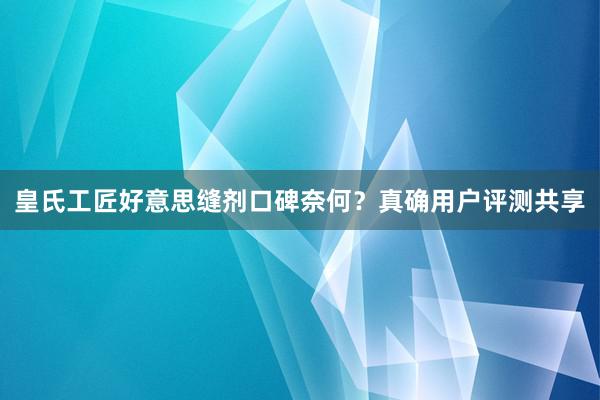 皇氏工匠好意思缝剂口碑奈何？真确用户评测共享